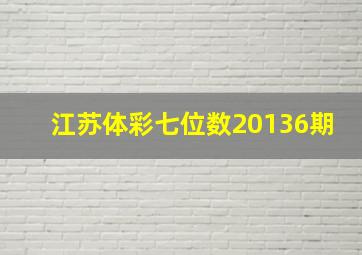 江苏体彩七位数20136期